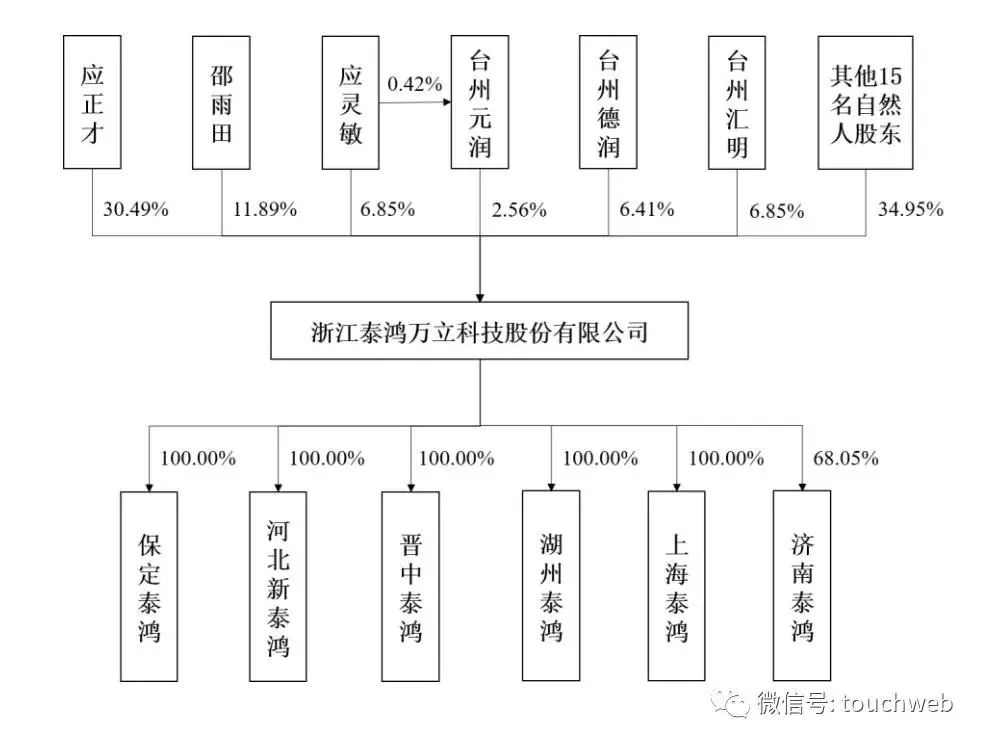 应正才

邵雨田

应灵敏

0.42%

台州元润

台州德润

台州汇明

其他15名自然人股东

30.49%

11.89%

6.85%

2.56%

6.41%

6.85%

34.95%

浙江泰鸿万立科技股份有限公司

100.00%

100.00%

100.00%

100.00%

100.00%

68.05%

保定泰鸿

河北新泰鸿

晋中泰鸿

湖州泰鸿

上海泰鸿

济南泰鸿

微信号: touchweb